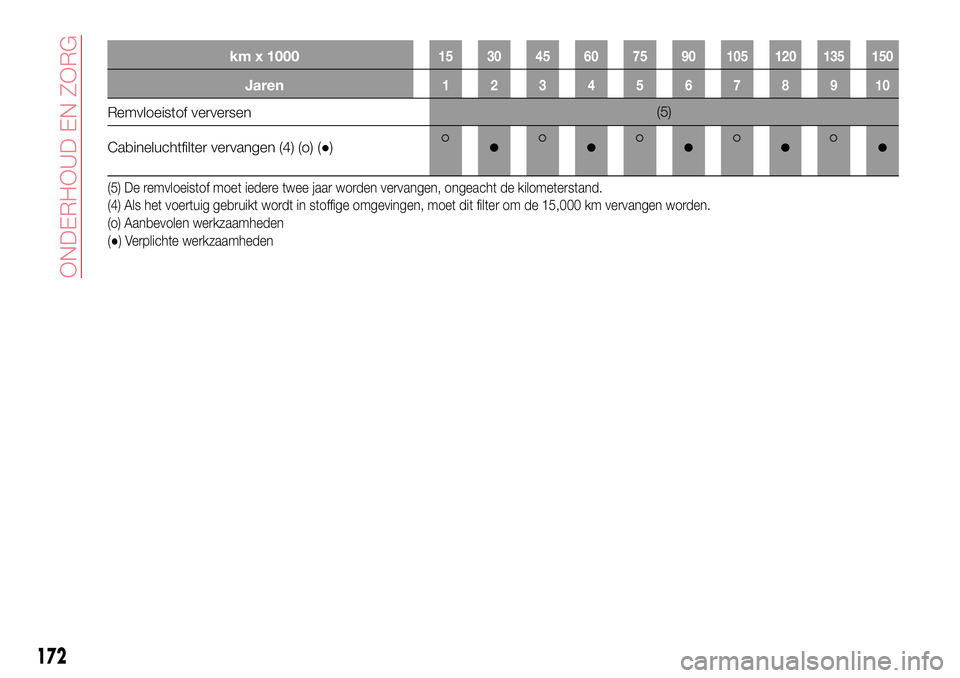 ONDERHOUD EN ZORG

| km x 1000 | 15 | 30 | 45 | 60 | 75 | 90 | 105 | 120 | 135 | 150 |
|---|---|---|---|---|---|---|---|---|---|---|
| Jaren | 1 | 2 | 3 | 4 | 5 | 6 | 7 | 8 | 9 | 10 |
| Remvloeistof verversen | (5) | | | | | | | | | |
| Cabineluchtfilter vervangen (4) (o) (●) | ○ | ● | ○ | ● | ○ | ● | ○ | ● | ○ | ● |

(5) De remvloeistof moet iedere twee jaar worden vervangen, ongeacht de kilometerstand.
(4) Als het voertuig gebruikt wordt in stoffige omgevingen, moet dit filter om de 15,000 km vervangen worden.
(o) Aanbevolen werkzaamheden
(●) Verplichte werkzaamheden

172

carmanualsonline.info